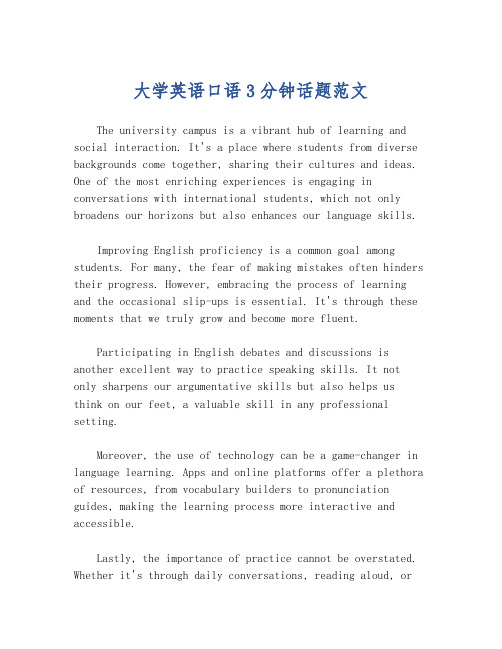 大学英语口语3分钟话题范文

The university campus is a vibrant hub of learning and social interaction. It's a place where students from diverse backgrounds come together, sharing their cultures and ideas. One of the most enriching experiences is engaging in conversations with international students, which not only broadens our horizons but also enhances our language skills.

Improving English proficiency is a common goal among students. For many, the fear of making mistakes often hinders their progress. However, embracing the process of learning and the occasional slip-ups is essential. It's through these moments that we truly grow and become more fluent.

Participating in English debates and discussions is another excellent way to practice speaking skills. It not only sharpens our argumentative skills but also helps us think on our feet, a valuable skill in any professional setting.

Moreover, the use of technology can be a game-changer in language learning. Apps and online platforms offer a plethora of resources, from vocabulary builders to pronunciation guides, making the learning process more interactive and accessible.

Lastly, the importance of practice cannot be overstated. Whether it's through daily conversations, reading aloud, or